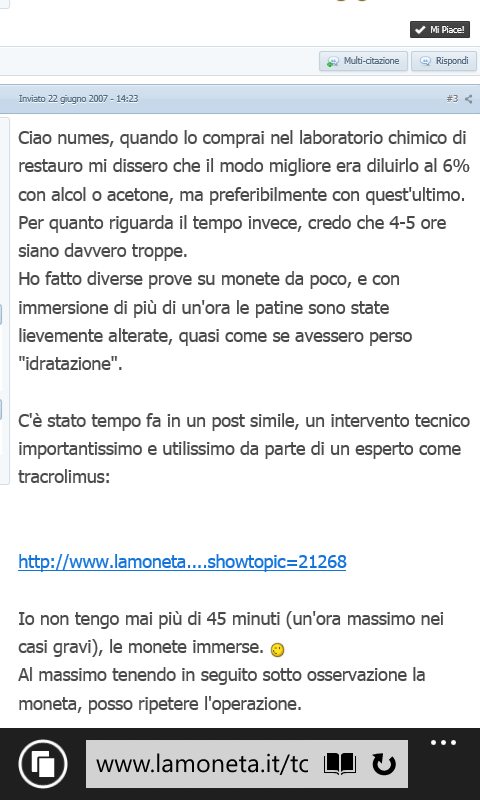 Mi Piace!

Multi-citazione
Rispondi

Inviato 22 giugno 2007 - 14:23
#3

Ciao numes, quando lo comprai nel laboratorio chimico di restauro mi dissero che il modo migliore era diluirlo al 6% con alcol o acetone, ma preferibilmente con quest'ultimo. Per quanto riguarda il tempo invece, credo che 4-5 ore siano davvero troppe.
Ho fatto diverse prove su monete da poco, e con immersione di più di un'ora le patine sono state lievemente alterate, quasi come se avessero perso "idratazione".

C'è stato tempo fa in un post simile, un intervento tecnico importantissimo e utilissimo da parte di un esperto come tracrolimus:

http://www.lamoneta....showtopic=21268

Io non tengo mai più di 45 minuti (un'ora massimo nei casi gravi), le monete immerse.
Al massimo tenendo in seguito sotto osservazione la moneta, posso ripetere l'operazione.

www.lamoneta.it/tc